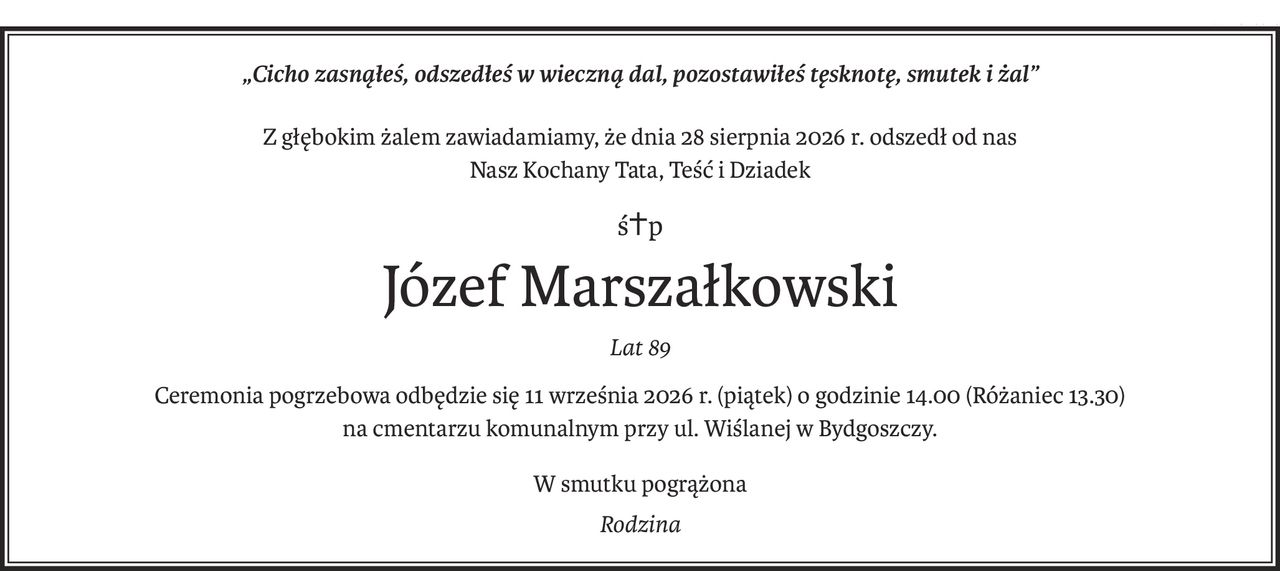 „Cicho zasnąłeś, odszedłeś w wieczną dal, pozostawiłeś tęsknotę, smutek i żal”

Z głębokim żalem zawiadamiamy, że dnia 28 sierpnia 2026 r. odszedł od nas Nasz Kochany Tata, Teść i Dziadek

ś†p

Józef Marszałkowski

Lat 89

Ceremonia pogrzebowa odbędzie się 11 września 2026 r. (piątek) o godzinie 14.00 (Różaniec 13.30) na cmentarzu komunalnym przy ul. Wiślanej w Bydgoszczy.

W smutku pogrążona

Rodzina